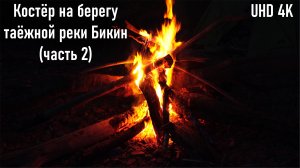 Костёр на берегу таёжной реки Бикин (часть 2)

UHD 4K